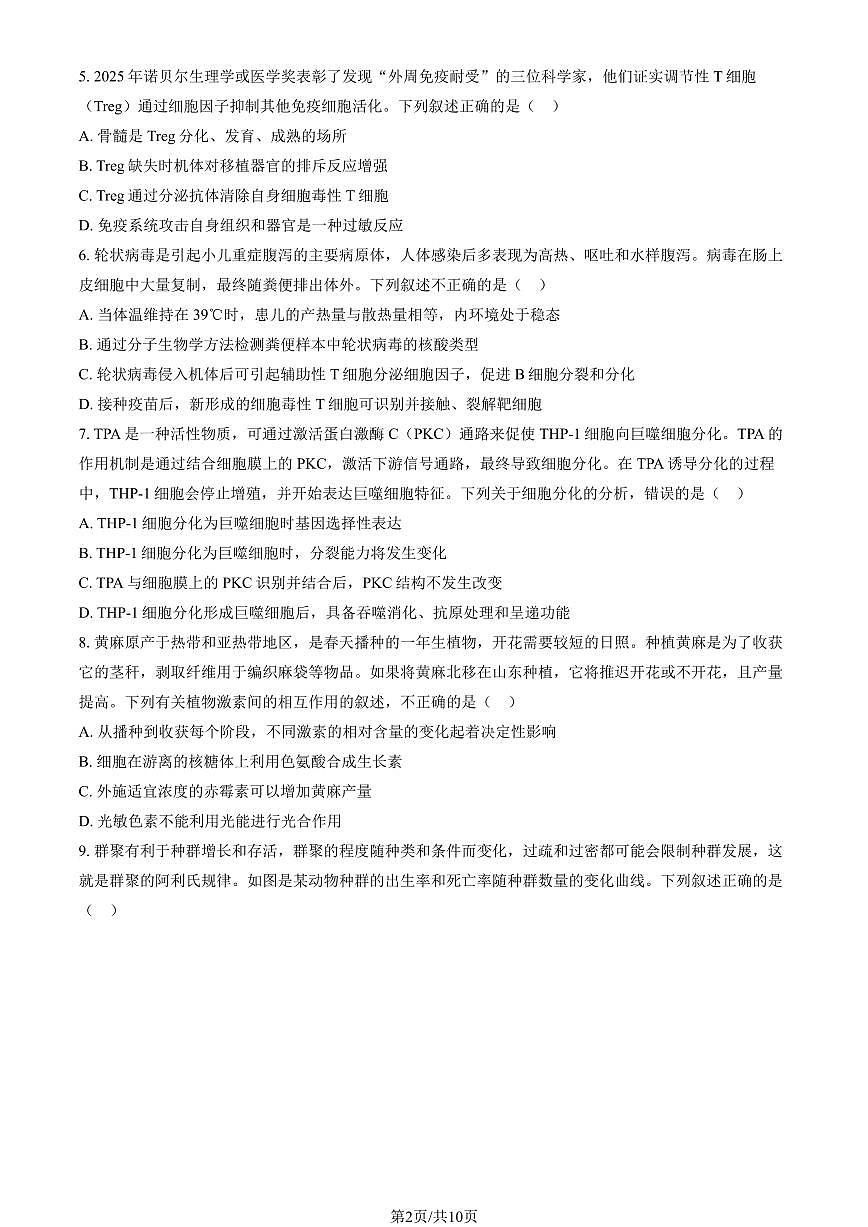 5. 2025 年诺贝尔生理学或医学奖表彰了发现“外周免疫耐受”的三位科学家，他们证实调节性 T 细胞（Treg）通过细胞因子抑制其他免疫细胞活化。下列叙述正确的是（　）

A. 骨髓是 Treg 分化、发育、成熟的场所

B. Treg 缺失时机体对移植器官的排斥反应增强

C. Treg 通过分泌抗体清除自身细胞毒性 T 细胞

D. 免疫系统攻击自身组织和器官是一种过敏反应

6. 轮状病毒是引起小儿重症腹泻的主要病原体，人体感染后多表现为高热、呕吐和水样腹泻。病毒在肠上皮细胞中大量复制，最终随粪便排出体外。下列叙述不正确的是（　）

A. 当体温维持在 39℃时，患儿的产热量与散热量相等，内环境处于稳态

B. 通过分子生物学方法检测粪便样本中轮状病毒的核酸类型

C. 轮状病毒侵入机体后可引起辅助性 T 细胞分泌细胞因子，促进 B 细胞分裂和分化

D. 接种疫苗后，新形成的细胞毒性 T 细胞可识别并接触、裂解靶细胞

7. TPA 是一种活性物质，可通过激活蛋白激酶 C（PKC）通路来促使 THP-1 细胞向巨噬细胞分化。TPA 的作用机制是通过结合细胞膜上的 PKC，激活下游信号通路，最终导致细胞分化。在 TPA 诱导分化的过程中，THP-1 细胞会停止增殖，并开始表达巨噬细胞特征。下列关于细胞分化的分析，错误的是（　）

A. THP-1 细胞分化为巨噬细胞时基因选择性表达

B. THP-1 细胞分化为巨噬细胞时，分裂能力将发生变化

C. TPA 与细胞膜上的 PKC 识别并结合后，PKC 结构不发生改变

D. THP-1 细胞分化形成巨噬细胞后，具备吞噬消化、抗原处理和呈递功能

8. 黄麻原产于热带和亚热带地区，是春天播种的一年生植物，开花需要较短的日照。种植黄麻是为了收获它的茎秆，剥取纤维用于编织麻袋等物品。如果将黄麻北移在山东种植，它将推迟开花或不开花，且产量提高。下列有关植物激素间的相互作用的叙述，不正确的是（　）

A. 从播种到收获每个阶段，不同激素的相对含量的变化起着决定性影响

B. 细胞在游离的核糖体上利用色氨酸合成生长素

C. 外施适宜浓度的赤霉素可以增加黄麻产量

D. 光敏色素不能利用光能进行光合作用

9. 群聚有利于种群增长和存活，群聚的程度随种类和条件而变化，过疏和过密都可能会限制种群发展，这就是群聚的阿利氏规律。如图是某动物种群的出生率和死亡率随种群数量的变化曲线。下列叙述正确的是（　）

第2页/共10页